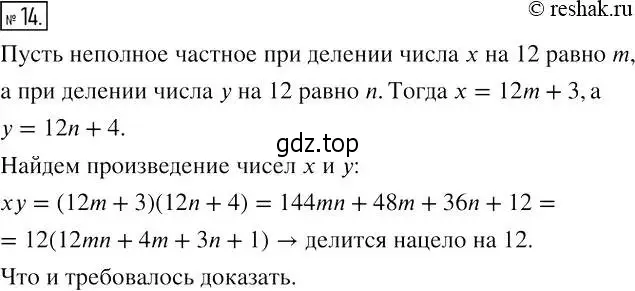 № 14.

© reshak.ru

Пусть неполное частное при делении числа $x$ на 12 равно $m$, а при делении числа $y$ на 12 равно $n$. Тогда $x = 12m + 3$, а $y = 12n + 4$.

gdz.top

Найдем произведение чисел $x$ и $y$:

$xy = (12m + 3)(12n + 4) = 144mn + 48m + 36n + 12 =$

$= 12(12mn + 4m + 3n + 1) \rightarrow$ делится нацело на 12.

Что и требовалось доказать.